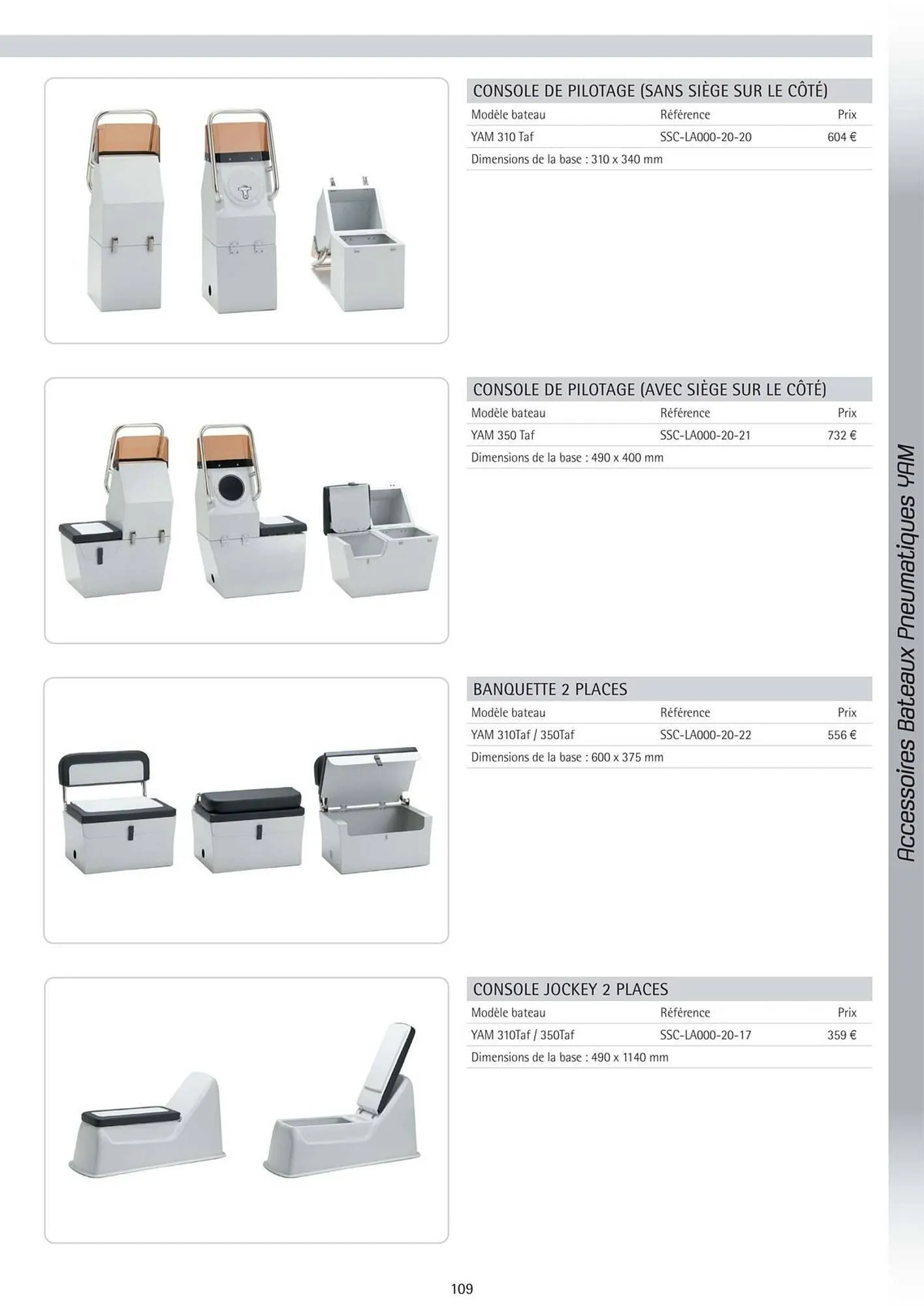 CONSOLE DE PILOTAGE (SANS SIÈGE SUR LE CÔTÉ)

| Modèle bateau | Référence | Prix |
|---|---|---|
| YAM 310 Taf | SSC-LA000-20-20 | 604 € |

Dimensions de la base : 310 x 340 mm

CONSOLE DE PILOTAGE (AVEC SIÈGE SUR LE CÔTÉ)

| Modèle bateau | Référence | Prix |
|---|---|---|
| YAM 350 Taf | SSC-LA000-20-21 | 732 € |

Dimensions de la base : 490 x 400 mm

BANQUETTE 2 PLACES

| Modèle bateau | Référence | Prix |
|---|---|---|
| YAM 310Taf / 350Taf | SSC-LA000-20-22 | 556 € |

Dimensions de la base : 600 x 375 mm

CONSOLE JOCKEY 2 PLACES

| Modèle bateau | Référence | Prix |
|---|---|---|
| YAM 310Taf / 350Taf | SSC-LA000-20-17 | 359 € |

Dimensions de la base : 490 x 1140 mm

Accessoires Bateaux Pneumatiques YAM

109